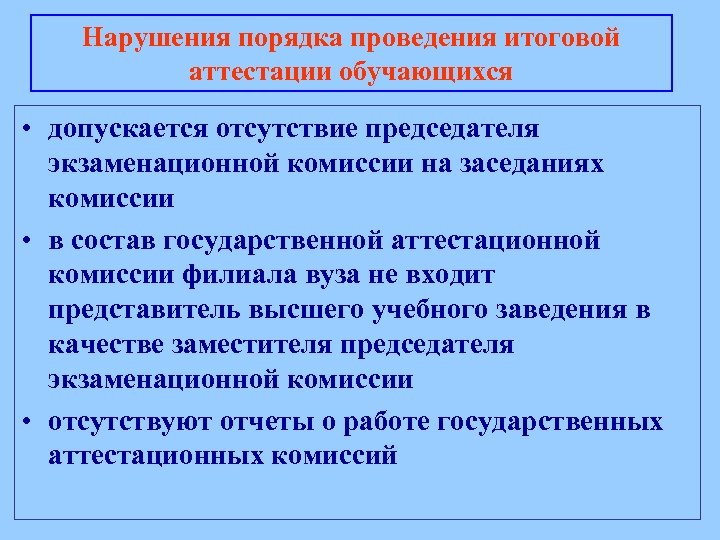 Нарушения порядка проведения итоговой аттестации обучающихся

• допускается отсутствие председателя экзаменационной комиссии на заседаниях комиссии

• в состав государственной аттестационной комиссии филиала вуза не входит представитель высшего учебного заведения в качестве заместителя председателя экзаменационной комиссии

• отсутствуют отчеты о работе государственных аттестационных комиссий